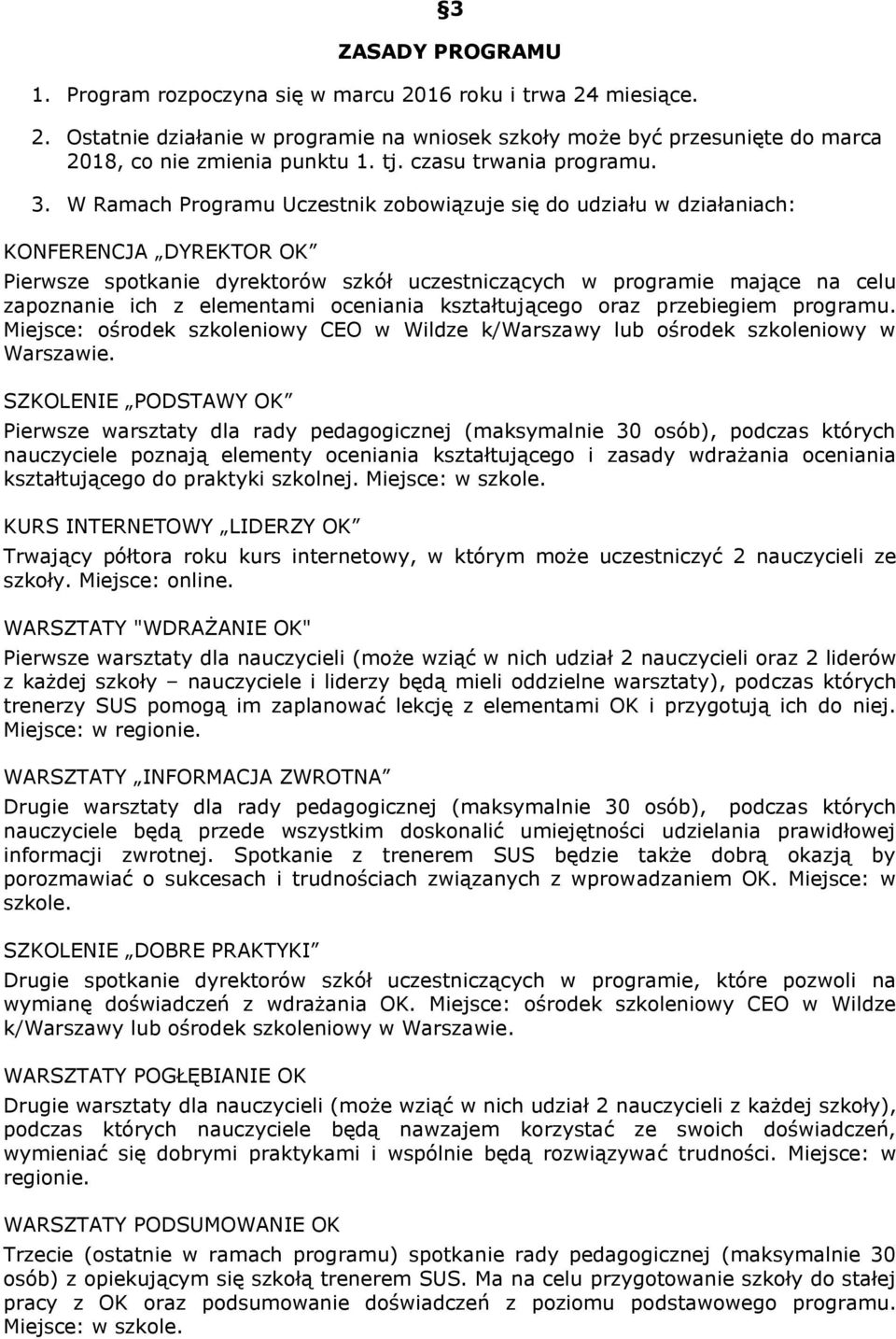 §3

ZASADY PROGRAMU

1. Program rozpoczyna się w marcu 2016 roku i trwa 24 miesiące.

2. Ostatnie działanie w programie na wniosek szkoły może być przesunięte do marca 2018, co nie zmienia punktu 1. tj. czasu trwania programu.

3. W Ramach Programu Uczestnik zobowiązuje się do udziału w działaniach:

KONFERENCJA „DYREKTOR OK”

Pierwsze spotkanie dyrektorów szkół uczestniczących w programie mające na celu zapoznanie ich z elementami oceniania kształtującego oraz przebiegiem programu. Miejsce: ośrodek szkoleniowy CEO w Wildze k/Warszawy lub ośrodek szkoleniowy w Warszawie.

SZKOLENIE „PODSTAWY OK”

Pierwsze warsztaty dla rady pedagogicznej (maksymalnie 30 osób), podczas których nauczyciele poznają elementy oceniania kształtującego i zasady wdrażania oceniania kształtującego do praktyki szkolnej. Miejsce: w szkole.

KURS INTERNETOWY „LIDERZY OK”

Trwający półtora roku kurs internetowy, w którym może uczestniczyć 2 nauczycieli ze szkoły. Miejsce: online.

WARSZTATY "WDRAŻANIE OK"

Pierwsze warsztaty dla nauczycieli (może wziąć w nich udział 2 nauczycieli oraz 2 liderów z każdej szkoły – nauczyciele i liderzy będą mieli oddzielne warsztaty), podczas których trenerzy SUS pomogą im zaplanować lekcję z elementami OK i przygotują ich do niej. Miejsce: w regionie.

WARSZTATY „INFORMACJA ZWROTNA”

Drugie warsztaty dla rady pedagogicznej (maksymalnie 30 osób), podczas których nauczyciele będą przede wszystkim doskonalić umiejętności udzielania prawidłowej informacji zwrotnej. Spotkanie z trenerem SUS będzie także dobrą okazją by porozmawiać o sukcesach i trudnościach związanych z wprowadzaniem OK. Miejsce: w szkole.

SZKOLENIE „DOBRE PRAKTYKI”

Drugie spotkanie dyrektorów szkół uczestniczących w programie, które pozwoli na wymianę doświadczeń z wdrażania OK. Miejsce: ośrodek szkoleniowy CEO w Wildze k/Warszawy lub ośrodek szkoleniowy w Warszawie.

WARSZTATY POGŁĘBIANIE OK

Drugie warsztaty dla nauczycieli (może wziąć w nich udział 2 nauczycieli z każdej szkoły), podczas których nauczyciele będą nawzajem korzystać ze swoich doświadczeń, wymieniać się dobrymi praktykami i wspólnie będą rozwiązywać trudności. Miejsce: w regionie.

WARSZTATY PODSUMOWANIE OK

Trzecie (ostatnie w ramach programu) spotkanie rady pedagogicznej (maksymalnie 30 osób) z opiekującym się szkołą trenerem SUS. Ma na celu przygotowanie szkoły do stałej pracy z OK oraz podsumowanie doświadczeń z poziomu podstawowego programu. Miejsce: w szkole.